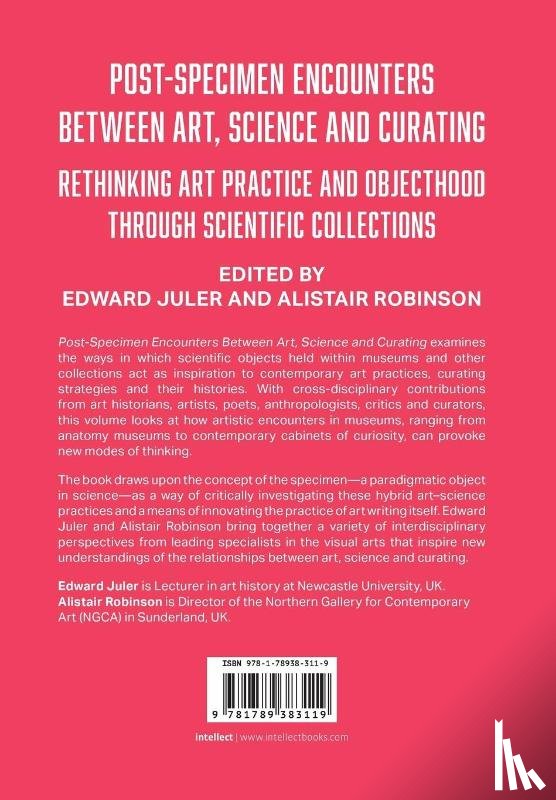 POST-SPECIMEN ENCOUNTERS BETWEEN ART, SCIENCE AND CURATING

RETHINKING ART PRACTICE AND OBJECTHOOD THROUGH SCIENTIFIC COLLECTIONS

EDITED BY
EDWARD JULER AND ALISTAIR ROBINSON

Post-Specimen Encounters Between Art, Science and Curating examines the ways in which scientific objects held within museums and other collections act as inspiration to contemporary art practices, curating strategies and their histories. With cross-disciplinary contributions from art historians, artists, poets, anthropologists, critics and curators, this volume looks at how artistic encounters in museums, ranging from anatomy museums to contemporary cabinets of curiosity, can provoke new modes of thinking.

The book draws upon the concept of the specimen—a paradigmatic object in science—as a way of critically investigating these hybrid art–science practices and a means of innovating the practice of art writing itself. Edward Juler and Alistair Robinson bring together a variety of interdisciplinary perspectives from leading specialists in the visual arts that inspire new understandings of the relationships between art, science and curating.

Edward Juler is Lecturer in art history at Newcastle University, UK.
Alistair Robinson is Director of the Northern Gallery for Contemporary Art (NGCA) in Sunderland, UK.

ISBN 978-1-78938-311-9

9 781789 383119

intellect | www.intellectbooks.com